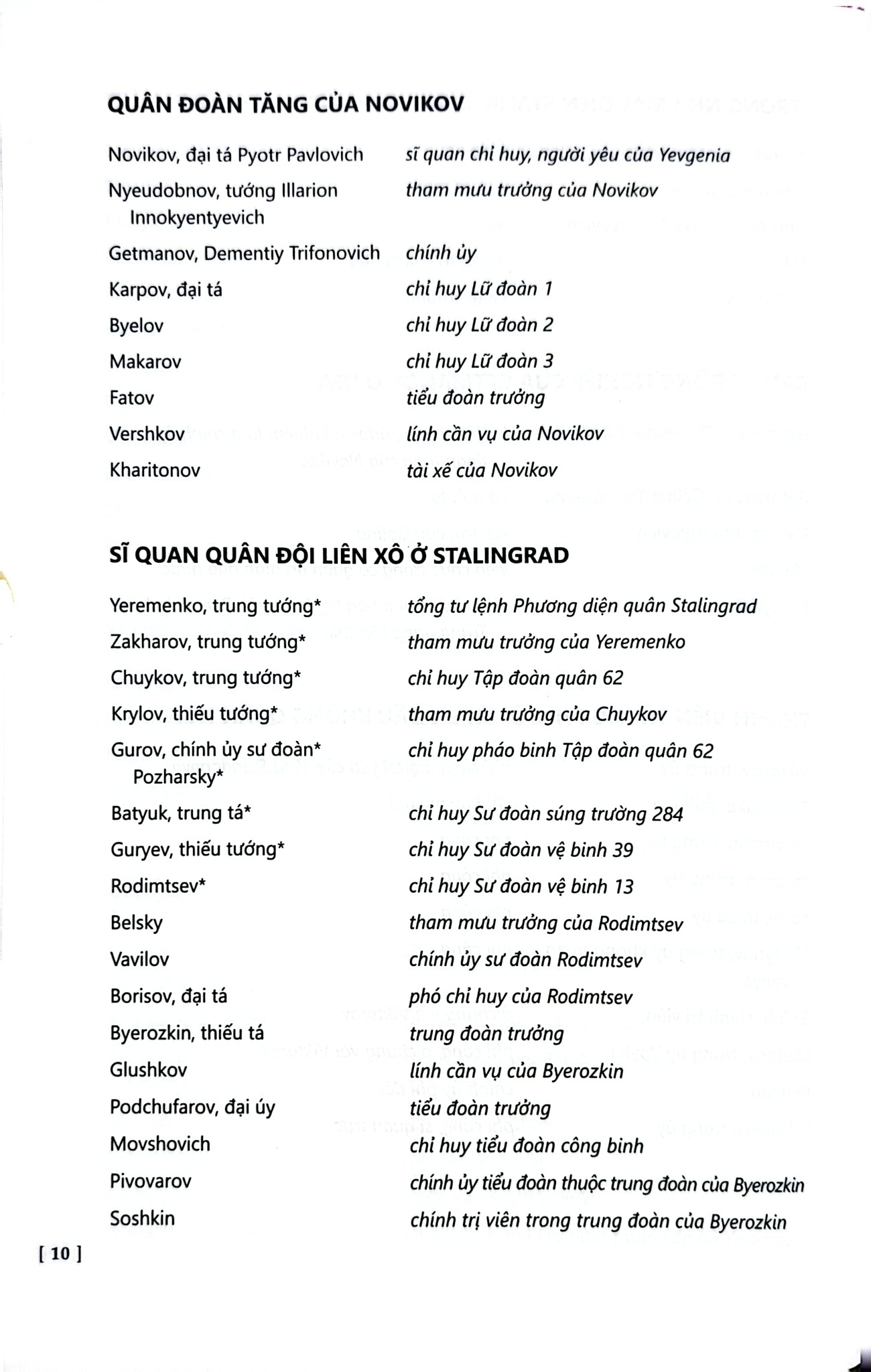 QUÂN ĐOÀN TĂNG CỦA NOVIKOV

| | |
|---|---|
| Novikov, đại tá Pyotr Pavlovich | sĩ quan chỉ huy, người yêu của Yevgenia |
| Nyeudobnov, tướng Illarion Innokyentyevich | tham mưu trưởng của Novikov |
| Getmanov, Dementiy Trifonovich | chính ủy |
| Karpov, đại tá | chỉ huy Lữ đoàn 1 |
| Byelov | chỉ huy Lữ đoàn 2 |
| Makarov | chỉ huy Lữ đoàn 3 |
| Fatov | tiểu đoàn trưởng |
| Vershkov | lính cần vụ của Novikov |
| Kharitonov | tài xế của Novikov |

SĨ QUAN QUÂN ĐỘI LIÊN XÔ Ở STALINGRAD

| | |
|---|---|
| Yeremenko, trung tướng* | tổng tư lệnh Phương diện quân Stalingrad |
| Zakharov, trung tướng* | tham mưu trưởng của Yeremenko |
| Chuykov, trung tướng* | chỉ huy Tập đoàn quân 62 |
| Krylov, thiếu tướng* | tham mưu trưởng của Chuykov |
| Gurov, chính ủy sư đoàn* Pozharsky* | chỉ huy pháo binh Tập đoàn quân 62 |
| Batyuk, trung tá* | chỉ huy Sư đoàn súng trường 284 |
| Guryev, thiếu tướng* | chỉ huy Sư đoàn vệ binh 39 |
| Rodimtsev* | chỉ huy Sư đoàn vệ binh 13 |
| Belsky | tham mưu trưởng của Rodimtsev |
| Vavilov | chính ủy sư đoàn Rodimtsev |
| Borisov, đại tá | phó chỉ huy của Rodimtsev |
| Byerozkin, thiếu tá | trung đoàn trưởng |
| Glushkov | lính cần vụ của Byerozkin |
| Podchufarov, đại úy | tiểu đoàn trưởng |
| Movshovich | chỉ huy tiểu đoàn công binh |
| Pivovarov | chính ủy tiểu đoàn thuộc trung đoàn của Byerozkin |
| Soshkin | chính trị viên trong trung đoàn của Byerozkin |

[ 10 ]